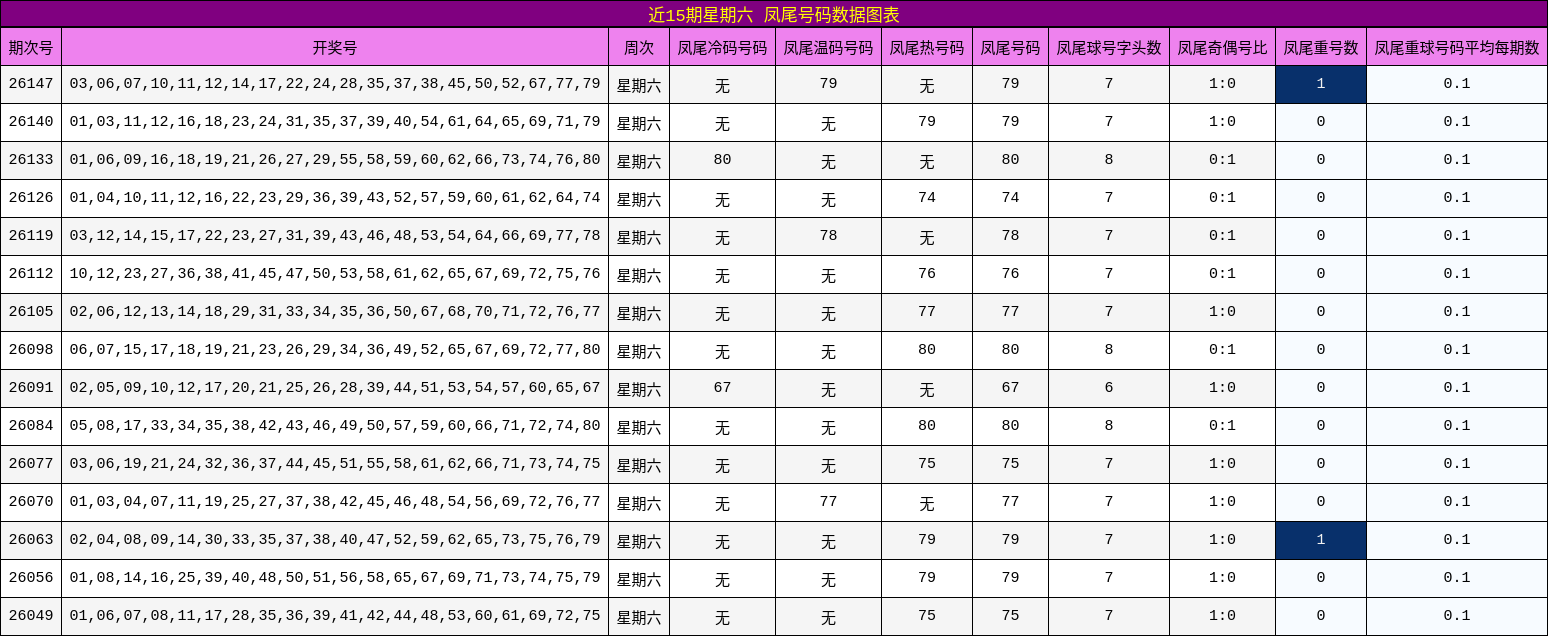 近15期星期六 凤尾号码数据图表

| 期次号 | 开奖号 | 周次 | 凤尾冷码号码 | 凤尾温码号码 | 凤尾热号码 | 凤尾号码 | 凤尾球号字头数 | 凤尾奇偶号比 | 凤尾重号数 | 凤尾重球号码平均每期数 |
|---|---|---|---|---|---|---|---|---|---|---|
| 26147 | 03,06,07,10,11,12,14,17,22,24,28,35,37,38,45,50,52,67,77,79 | 星期六 | 无 | 79 | 无 | 79 | 7 | 1:0 | 1 | 0.1 |
| 26140 | 01,03,11,12,16,18,23,24,31,35,37,39,40,54,61,64,65,69,71,79 | 星期六 | 无 | 无 | 79 | 79 | 7 | 1:0 | 0 | 0.1 |
| 26133 | 01,06,09,16,18,19,21,26,27,29,55,58,59,60,62,66,73,74,76,80 | 星期六 | 80 | 无 | 无 | 80 | 8 | 0:1 | 0 | 0.1 |
| 26126 | 01,04,10,11,12,16,22,23,29,36,39,43,52,57,59,60,61,62,64,74 | 星期六 | 无 | 无 | 74 | 74 | 7 | 0:1 | 0 | 0.1 |
| 26119 | 03,12,14,15,17,22,23,27,31,39,43,46,48,53,54,64,66,69,77,78 | 星期六 | 无 | 78 | 无 | 78 | 7 | 0:1 | 0 | 0.1 |
| 26112 | 10,12,23,27,36,38,41,45,47,50,53,58,61,62,65,67,69,72,75,76 | 星期六 | 无 | 无 | 76 | 76 | 7 | 0:1 | 0 | 0.1 |
| 26105 | 02,06,12,13,14,18,29,31,33,34,35,36,50,67,68,70,71,72,76,77 | 星期六 | 无 | 无 | 77 | 77 | 7 | 1:0 | 0 | 0.1 |
| 26098 | 06,07,15,17,18,19,21,23,26,29,34,36,49,52,65,67,69,72,77,80 | 星期六 | 无 | 无 | 80 | 80 | 8 | 0:1 | 0 | 0.1 |
| 26091 | 02,05,09,10,12,17,20,21,25,26,28,39,44,51,53,54,57,60,65,67 | 星期六 | 67 | 无 | 无 | 67 | 6 | 1:0 | 0 | 0.1 |
| 26084 | 05,08,17,33,34,35,38,42,43,46,49,50,57,59,60,66,71,72,74,80 | 星期六 | 无 | 无 | 80 | 80 | 8 | 0:1 | 0 | 0.1 |
| 26077 | 03,06,19,21,24,32,36,37,44,45,51,55,58,61,62,66,71,73,74,75 | 星期六 | 无 | 无 | 75 | 75 | 7 | 1:0 | 0 | 0.1 |
| 26070 | 01,03,04,07,11,19,25,27,37,38,42,45,46,48,54,56,69,72,76,77 | 星期六 | 无 | 77 | 无 | 77 | 7 | 1:0 | 0 | 0.1 |
| 26063 | 02,04,08,09,14,30,33,35,37,38,40,47,52,59,62,65,73,75,76,79 | 星期六 | 无 | 无 | 79 | 79 | 7 | 1:0 | 1 | 0.1 |
| 26056 | 01,08,14,16,25,39,40,48,50,51,56,58,65,67,69,71,73,74,75,79 | 星期六 | 无 | 无 | 79 | 79 | 7 | 1:0 | 0 | 0.1 |
| 26049 | 01,06,07,08,11,17,28,35,36,39,41,42,44,48,53,60,61,69,72,75 | 星期六 | 无 | 无 | 75 | 75 | 7 | 1:0 | 0 | 0.1 |